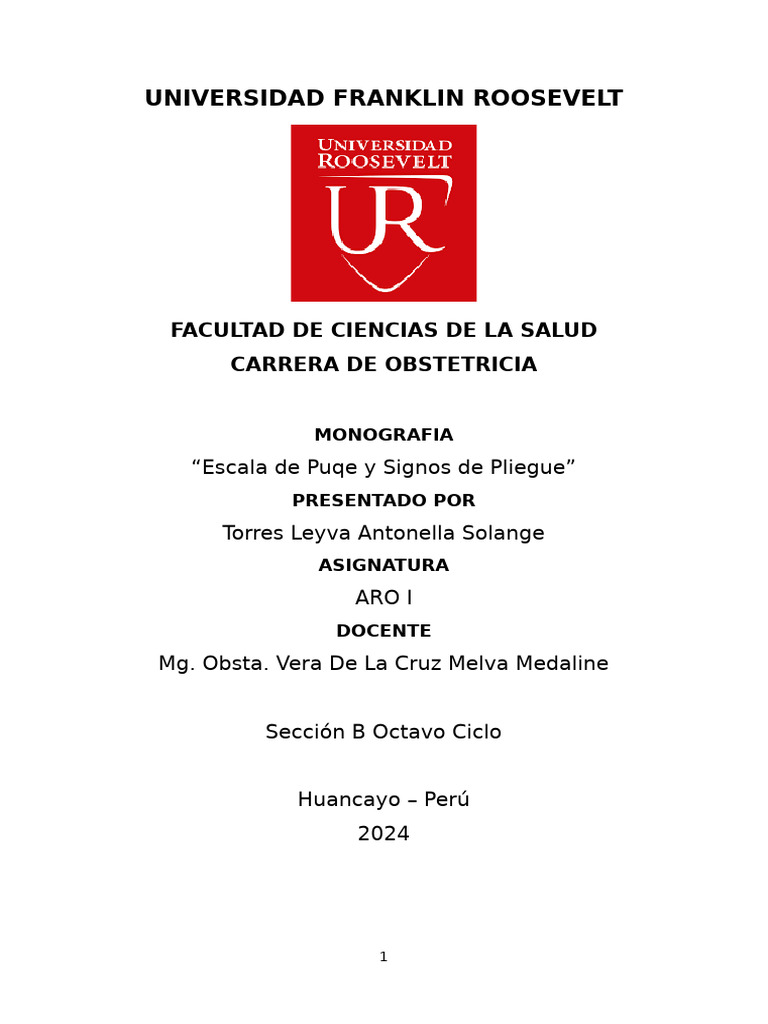 UNIVERSIDAD FRANKLIN ROOSEVELT

UNIVERSIDAD ROOSEVELT

UR

FACULTAD DE CIENCIAS DE LA SALUD
CARRERA DE OBSTETRICIA

MONOGRAFIA

“Escala de Puqe y Signos de Pliegue”

PRESENTADO POR

Torres Leyva Antonella Solange

ASIGNATURA

ARO I

DOCENTE

Mg. Obsta. Vera De La Cruz Melva Medaline

Sección B Octavo Ciclo

Huancayo – Perú
2024

1